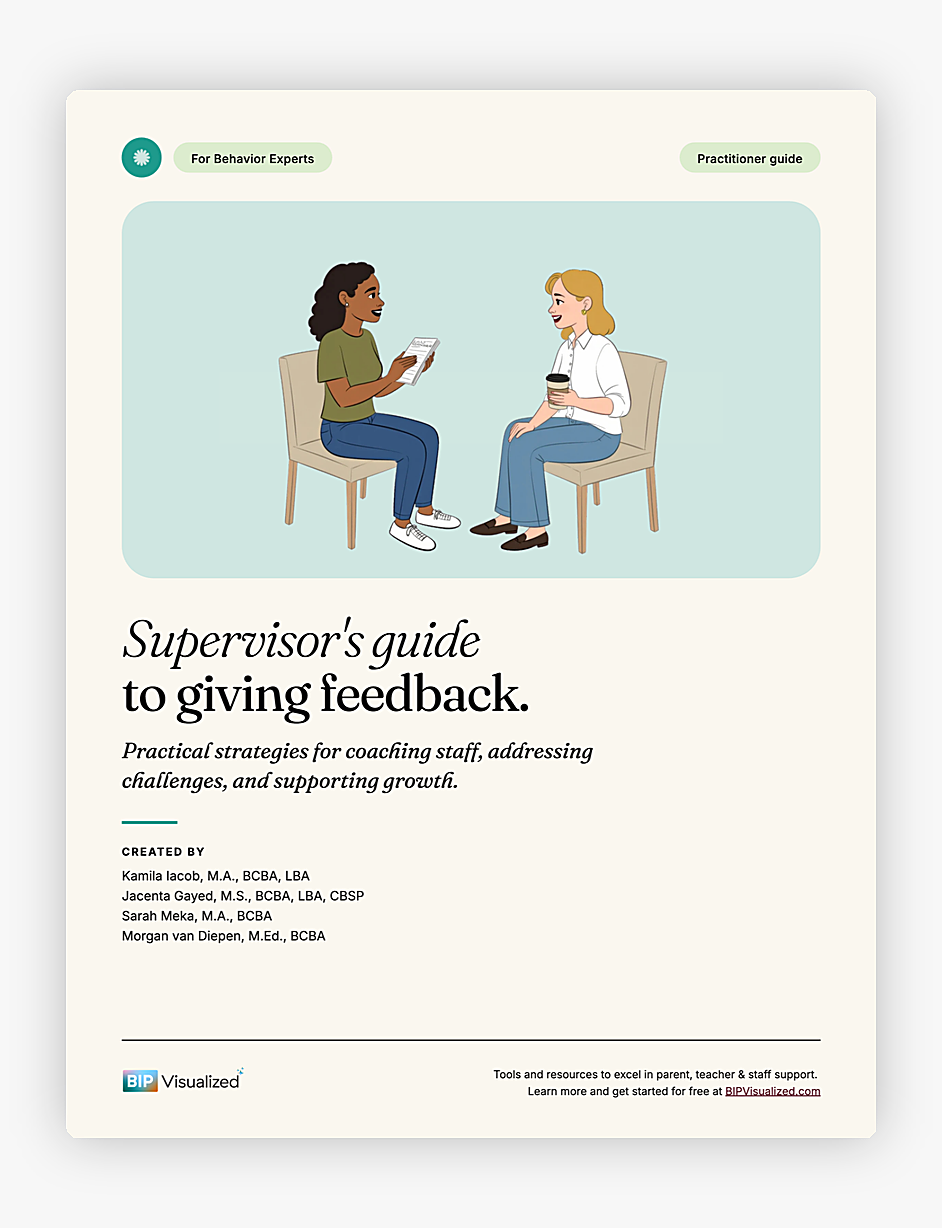 For Behavior Experts

Practitioner guide

Supervisor's guide
to giving feedback.

Practical strategies for coaching staff, addressing challenges, and supporting growth.

CREATED BY

Kamila Iacob, M.A., BCBA, LBA
Jacenta Gayed, M.S., BCBA, LBA, CBSP
Sarah Meka, M.A., BCBA
Morgan van Diepen, M.Ed., BCBA

BIP Visualized

Tools and resources to excel in parent, teacher & staff support.
Learn more and get started for free at BIPVisualized.com